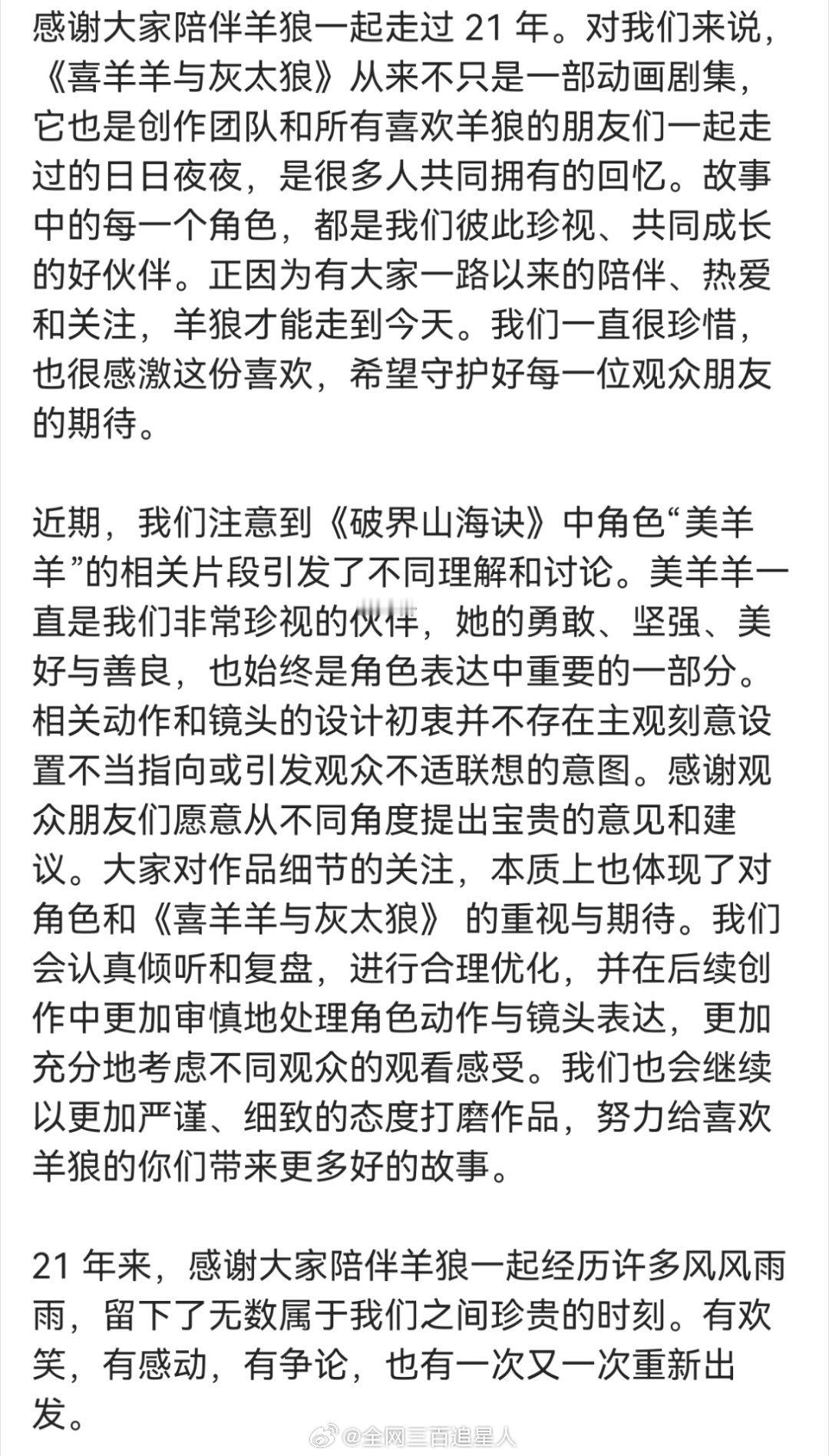 感谢大家陪伴羊狼一起走过 21 年。对我们来说，《喜羊羊与灰太狼》从来不只是一部动画剧集，它也是创作团队和所有喜欢羊狼的朋友们一起走过的日日夜夜，是很多人共同拥有的回忆。故事中的每一个角色，都是我们彼此珍视、共同成长的好伙伴。正因为有大家一路以来的陪伴、热爱和关注，羊狼才能走到今天。我们一直很珍惜，也很感激这份喜欢，希望守护好每一位观众朋友的期待。

近期，我们注意到《破界山海诀》中角色“美羊羊”的相关片段引发了不同理解和讨论。美羊羊一直是我们非常珍视的伙伴，她的勇敢、坚强、美好与善良，也始终是角色表达中重要的一部分。相关动作和镜头的设计初衷并不存在主观刻意设置不当指向或引发观众不适联想的意图。感谢观众朋友们愿意从不同角度提出宝贵的意见和建议。大家对作品细节的关注，本质上也体现了对角色和《喜羊羊与灰太狼》 的重视与期待。我们会认真倾听和复盘，进行合理优化，并在后续创作中更加审慎地处理角色动作与镜头表达，更加充分地考虑不同观众的观看感受。我们也会继续以更加严谨、细致的态度打磨作品，努力给喜欢羊狼的你们带来更多好的故事。

21 年来，感谢大家陪伴羊狼一起经历许多风风雨雨，留下了无数属于我们之间珍贵的时刻。有欢笑，有感动，有争论，也有一次又一次重新出发。

@全网三百追星人